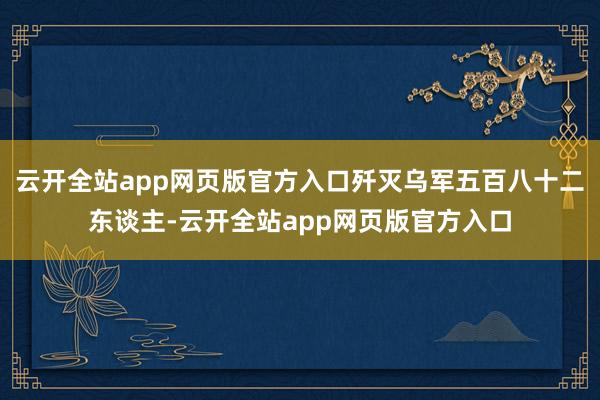 云开全站app网页版官方入口歼灭乌军五百八十二东谈主-云开全站app网页版官方入口